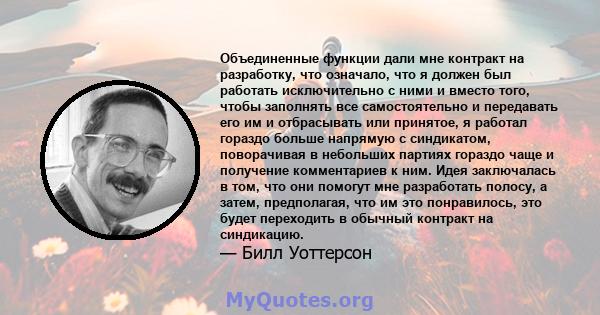 Объединенные функции дали мне контракт на разработку, что означало, что я должен был работать исключительно с ними и вместо того, чтобы заполнять все самостоятельно и передавать его им и отбрасывать или принятое, я работал гораздо больше напрямую с синдикатом, поворачивая в небольших партиях гораздо чаще и получение комментариев к ним. Идея заключалась в том, что они помогут мне разработать полосу, а затем, предполагая, что им это понравилось, это будет переходить в обычный контракт на синдикацию.

— Билл Уоттерсон

MyQuotes.org